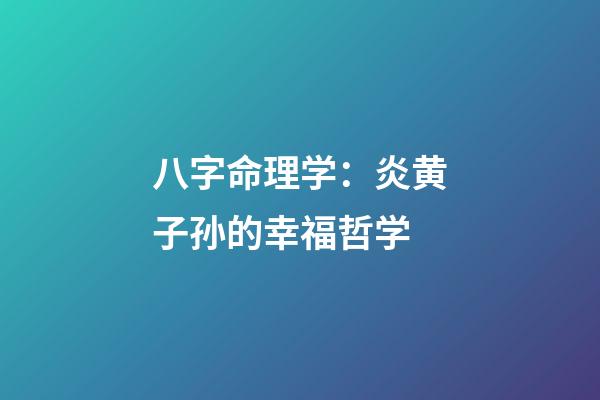 八字命理学：炎黄子孙的幸福哲学